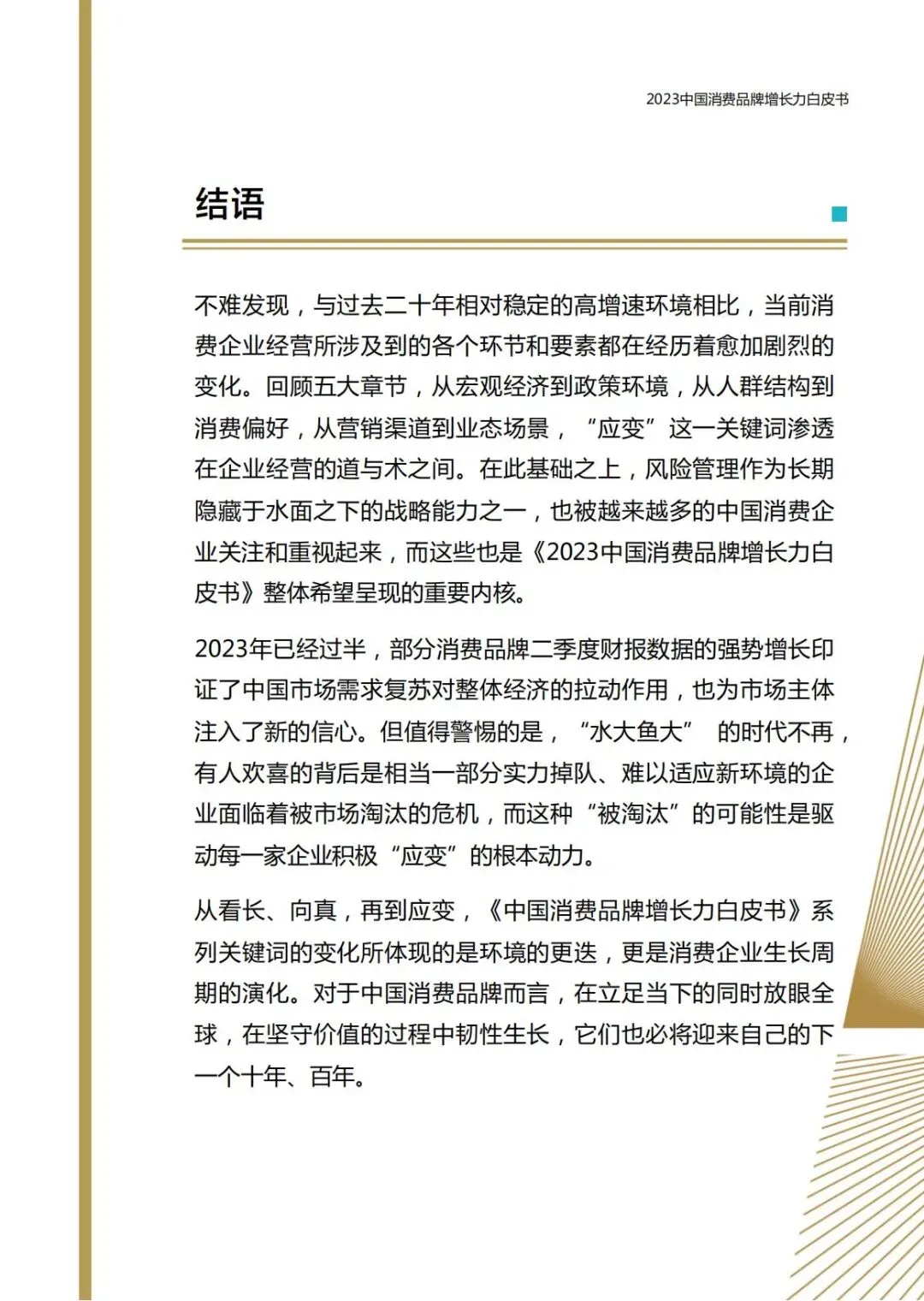 2023中国消费品牌增长力白皮书

结语

不难发现，与过去二十年相对稳定的高增速环境相比，当前消费企业经营所涉及到的各个环节和要素都在经历着愈加剧烈的变化。回顾五大章节，从宏观经济到政策环境，从人群结构到消费偏好，从营销渠道到业态场景，“应变”这一关键词渗透在企业经营的道与术之间。在此基础之上，风险管理作为长期隐藏于水面之下的战略能力之一，也被越来越多的中国消费企业关注和重视起来，而这些也是《2023中国消费品牌增长力白皮书》整体希望呈现的重要内核。

2023年已经过半，部分消费品牌二季度财报数据的强势增长印证了中国市场需求复苏对整体经济的拉动作用，也为市场主体注入了新的信心。但值得警惕的是，“水大鱼大” 的时代不再，有人欢喜的背后是相当一部分实力掉队、难以适应新环境的企业面临着被市场淘汰的危机，而这种“被淘汰”的可能性是驱动每一家企业积极“应变”的根本动力。

从看长、向真，再到应变，《中国消费品牌增长力白皮书》系列关键词的变化所体现的是环境的更迭，更是消费企业生长周期的演化。对于中国消费品牌而言，在立足当下的同时放眼全球，在坚守价值的过程中韧性生长，它们也必将迎来自己的下一个十年、百年。